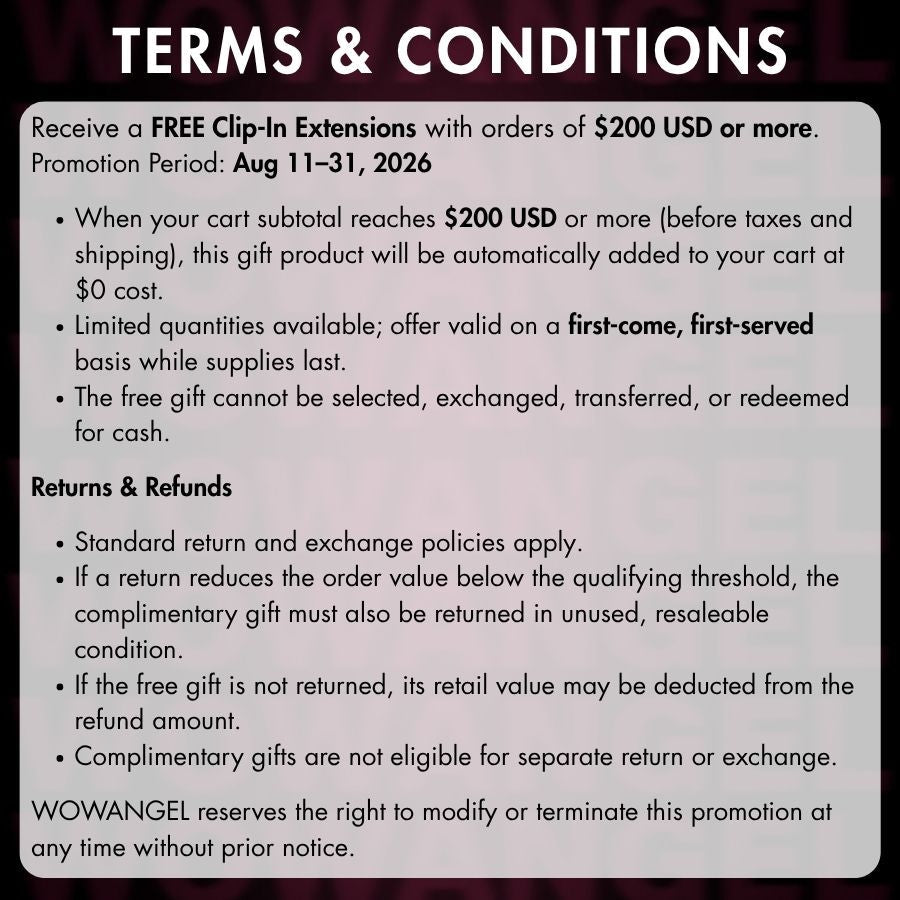 TERMS & CONDITIONS

Receive a FREE Clip-In Extensions with orders of $200 USD or more.
Promotion Period: Aug 11–31, 2026

• When your cart subtotal reaches $200 USD or more (before taxes and shipping), this gift product will be automatically added to your cart at $0 cost.
• Limited quantities available; offer valid on a first-come, first-served basis while supplies last.
• The free gift cannot be selected, exchanged, transferred, or redeemed for cash.

Returns & Refunds

• Standard return and exchange policies apply.
• If a return reduces the order value below the qualifying threshold, the complimentary gift must also be returned in unused, resaleable condition.
• If the free gift is not returned, its retail value may be deducted from the refund amount.
• Complimentary gifts are not eligible for separate return or exchange.

WOWANGEL reserves the right to modify or terminate this promotion at any time without prior notice.